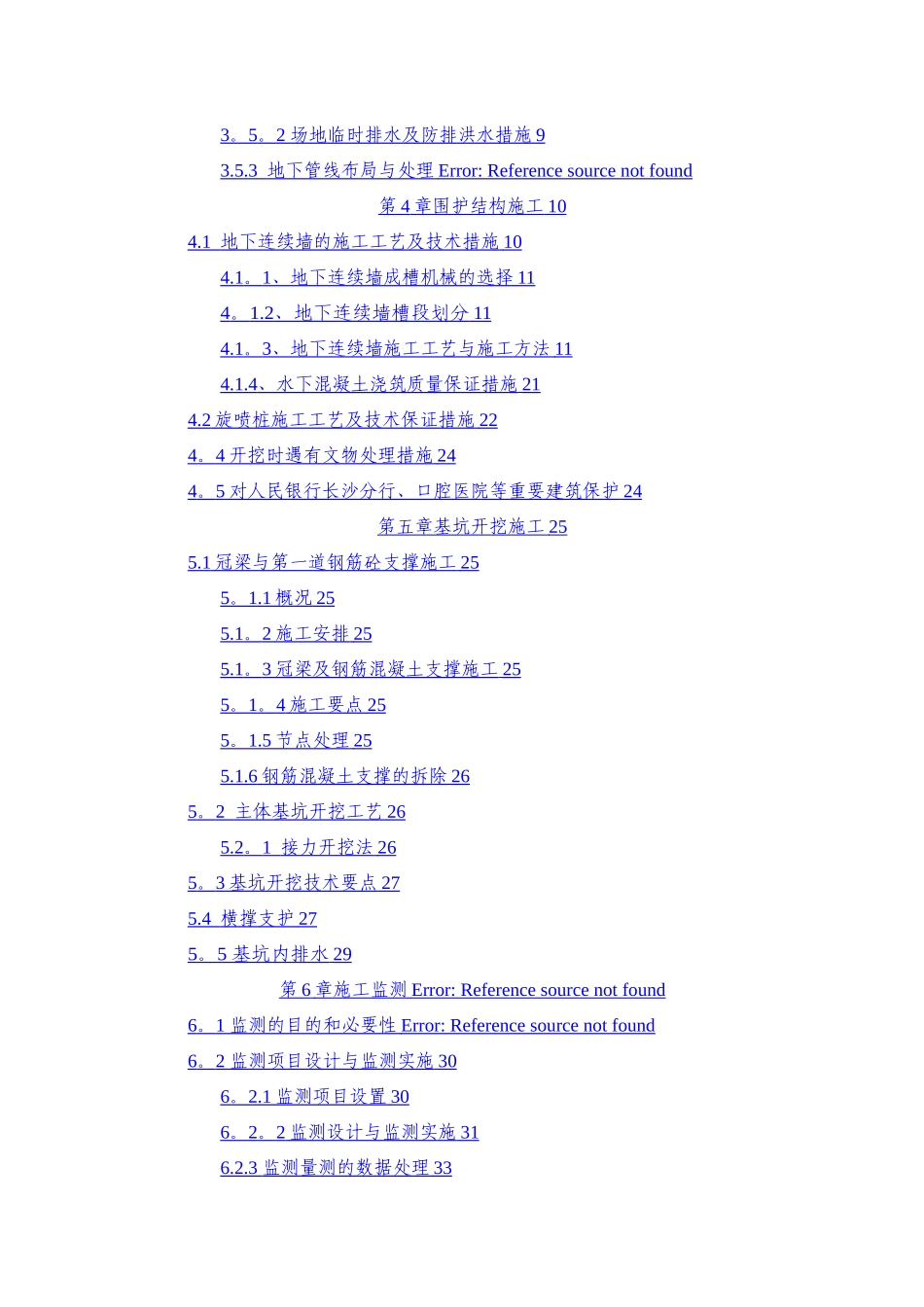 3。5。2 场地临时排水及防排洪水措施 9
3.5.3 地下管线布局与处理 Error: Reference source not found
第 4 章围护结构施工 10
4.1 地下连续墙的施工工艺及技术措施 10
4.1。1、地下连续墙成槽机械的选择 11
4。1.2、地下连续墙槽段划分 11
4.1。3、地下连续墙施工工艺与施工方法 11
4.1.4、水下混凝土浇筑质量保证措施 21
4.2 旋喷桩施工工艺及技术保证措施 22
4。4 开挖时遇有文物处理措施 24
4。5 对人民银行长沙分行、口腔医院等重要建筑保护 24
第五章基坑开挖施工 25
5.1 冠梁与第一道钢筋砼支撑施工 25
5。1.1 概况 25
5.1。2 施工安排 25
5.1。3 冠梁及钢筋混凝土支撑施工 25
5。1。4 施工要点 25
5。1.5 节点处理 25
5.1.6 钢筋混凝土支撑的拆除 26
5。2 主体基坑开挖工艺 26
5.2。1 接力开挖法 26
5。3 基坑开挖技术要点 27
5.4 横撑支护 27
5。5 基坑内排水 29
第 6 章施工监测 Error: Reference source not found
6。1 监测的目的和必要性 Error: Reference source not found
6。2 监测项目设计与监测实施 30
6。2.1 监测项目设置 30
6。2。2 监测设计与监测实施 31
6.2.3 监测量测的数据处理 33